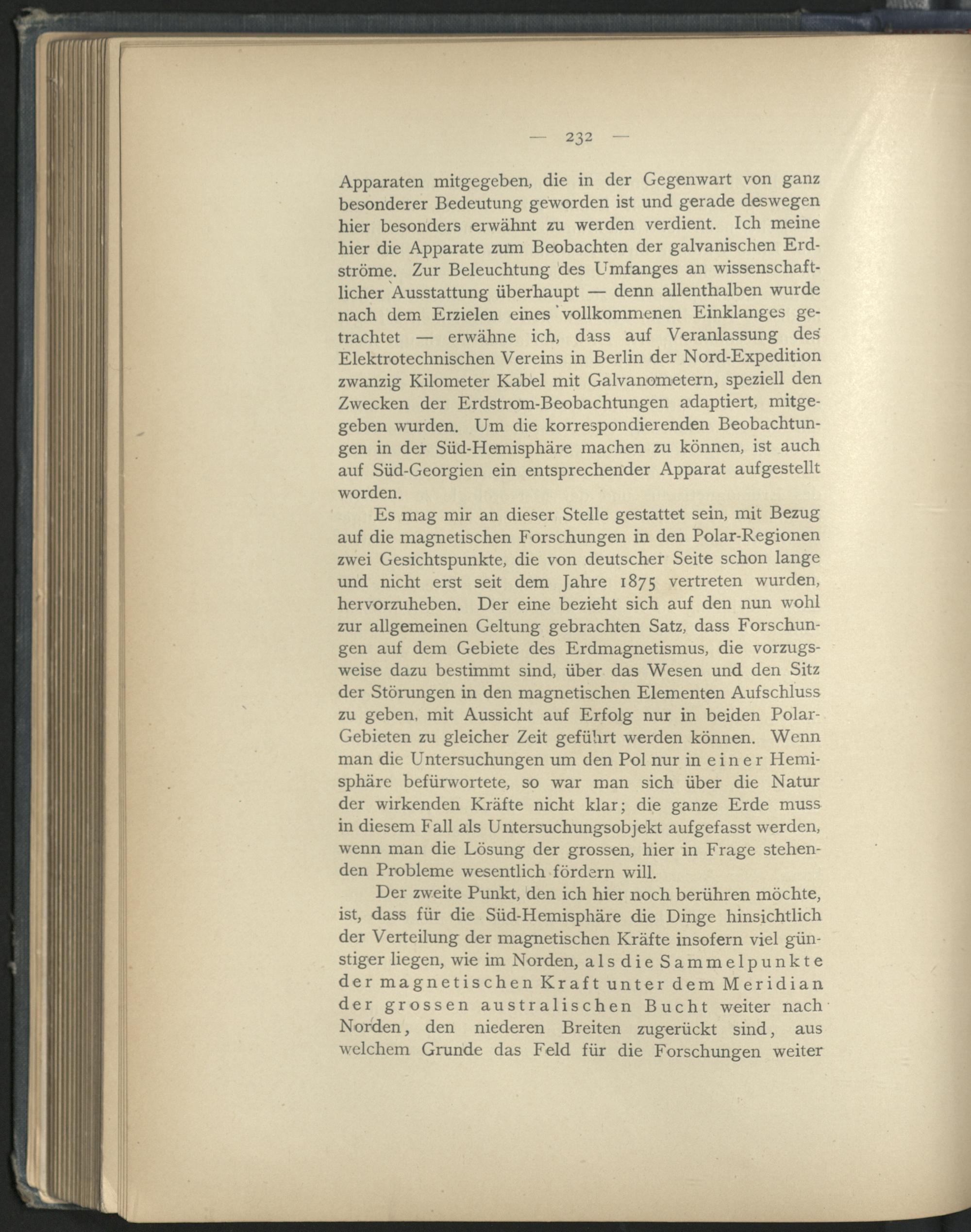 — 232 —

Apparaten mitgegeben, die in der Gegenwart von ganz besonderer Bedeutung geworden ist und gerade deswegen hier besonders erwähnt zu werden verdient. Ich meine hier die Apparate zum Beobachten der galvanischen Erdströme. Zur Beleuchtung des Umfanges an wissenschaftlicher Ausstattung überhaupt — denn allenthalben wurde nach dem Erzielen eines vollkommenen Einklanges getrachtet — erwähne ich, dass auf Veranlassung des Elektrotechnischen Vereins in Berlin der Nord-Expedition zwanzig Kilometer Kabel mit Galvanometern, speziell den Zwecken der Erdstrom-Beobachtungen adaptiert, mitgegeben wurden. Um die korrespondierenden Beobachtungen in der Süd-Hemisphäre machen zu können, ist auch auf Süd-Georgien ein entsprechender Apparat aufgestellt worden.

Es mag mir an dieser Stelle gestattet sein, mit Bezug auf die magnetischen Forschungen in den Polar-Regionen zwei Gesichtspunkte, die von deutscher Seite schon lange und nicht erst seit dem Jahre 1875 vertreten wurden, hervorzuheben. Der eine bezieht sich auf den nun wohl zur allgemeinen Geltung gebrachten Satz, dass Forschungen auf dem Gebiete des Erdmagnetismus, die vorzugsweise dazu bestimmt sind, über das Wesen und den Sitz der Störungen in den magnetischen Elementen Aufschluss zu geben, mit Aussicht auf Erfolg nur in beiden Polar-Gebieten zu gleicher Zeit geführt werden können. Wenn man die Untersuchungen um den Pol nur in einer Hemisphäre befürwortete, so war man sich über die Natur der wirkenden Kräfte nicht klar; die ganze Erde muss in diesem Fall als Untersuchungsobjekt aufgefasst werden, wenn man die Lösung der grossen, hier in Frage stehenden Probleme wesentlich fördern will.

Der zweite Punkt, den ich hier noch berühren möchte, ist, dass für die Süd-Hemisphäre die Dinge hinsichtlich der Verteilung der magnetischen Kräfte insofern viel günstiger liegen, wie im Norden, als die Sammelpunkte der magnetischen Kraft unter dem Meridian der grossen australischen Bucht weiter nach Norden, den niederen Breiten zugerückt sind, aus welchem Grunde das Feld für die Forschungen weiter